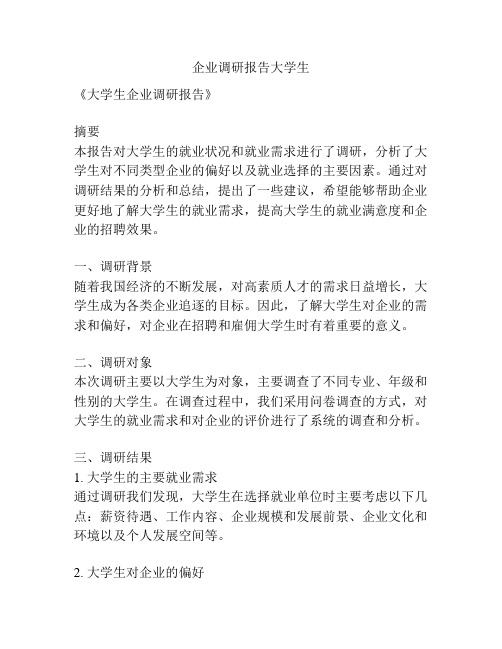 企业调研报告大学生

《大学生企业调研报告》

摘要
本报告对大学生的就业状况和就业需求进行了调研，分析了大学生对不同类型企业的偏好以及就业选择的主要因素。通过对调研结果的分析和总结，提出了一些建议，希望能够帮助企业更好地了解大学生的就业需求，提高大学生的就业满意度和企业的招聘效果。

一、调研背景
随着我国经济的不断发展，对高素质人才的需求日益增长，大学生成为各类企业追逐的目标。因此，了解大学生对企业的需求和偏好，对企业在招聘和雇佣大学生时有着重要的意义。

二、调研对象
本次调研主要以大学生为对象，主要调查了不同专业、年级和性别的大学生。在调查过程中，我们采用问卷调查的方式，对大学生的就业需求和对企业的评价进行了系统的调查和分析。

三、调研结果
1. 大学生的主要就业需求
通过调研我们发现，大学生在选择就业单位时主要考虑以下几点：薪资待遇、工作内容、企业规模和发展前景、企业文化和环境以及个人发展空间等。

2. 大学生对企业的偏好